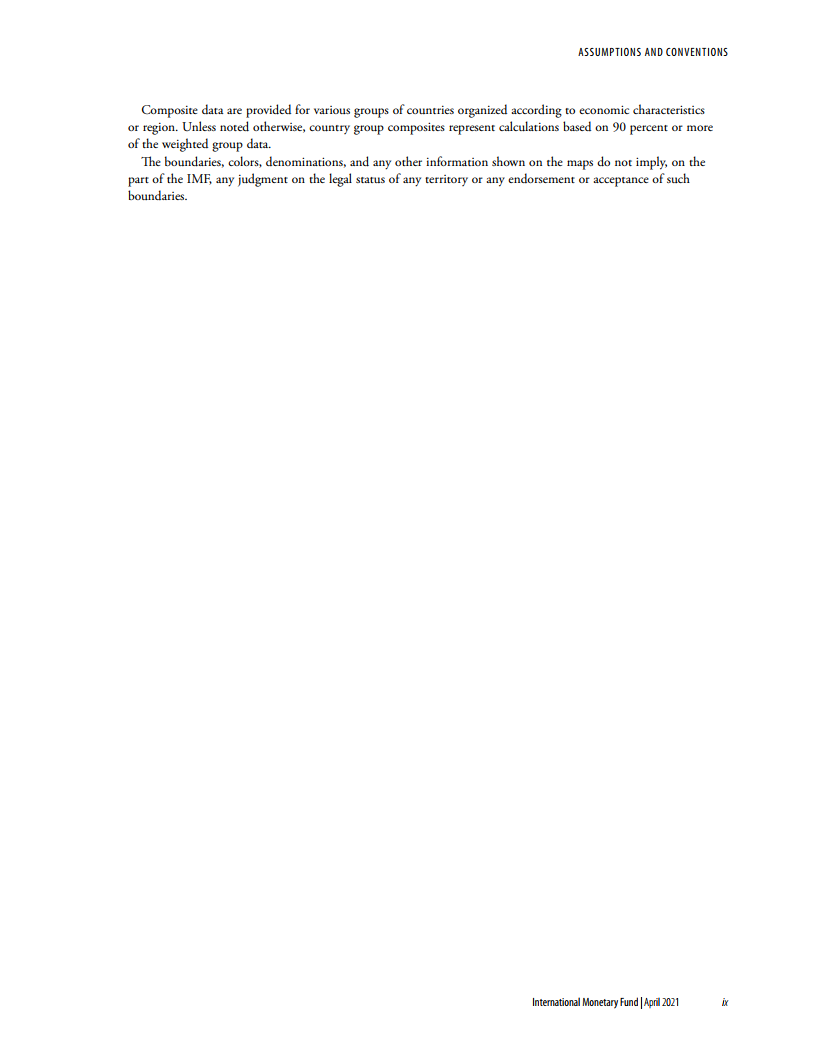 ASSUMPTIONS AND CONVENTIONS

Composite data are provided for various groups of countries organized according to economic characteristics or region. Unless noted otherwise, country group composites represent calculations based on 90 percent or more of the weighted group data.

The boundaries, colors, denominations, and any other information shown on the maps do not imply, on the part of the IMF, any judgment on the legal status of any territory or any endorsement or acceptance of such boundaries.

International Monetary Fund | April 2021 ix